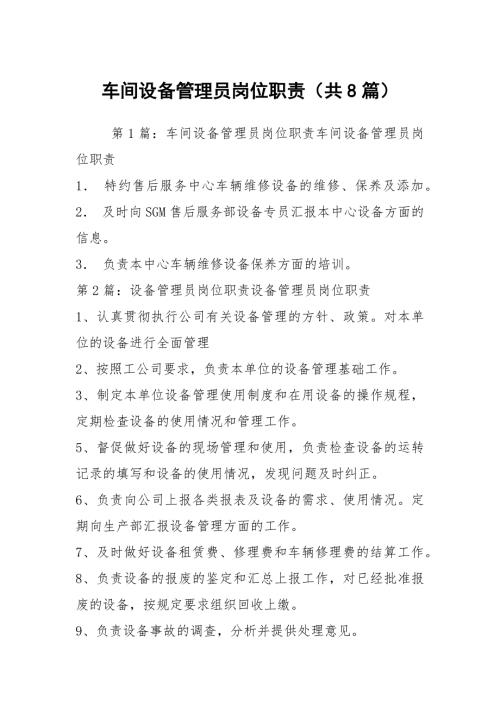 车间设备管理员岗位职责（共8篇）

第1篇：车间设备管理员岗位职责车间设备管理员岗位职责

1． 特约售后服务中心车辆维修设备的维修、保养及添加。

2． 及时向SGM售后服务部设备专员汇报本中心设备方面的信息。

3． 负责本中心车辆维修设备保养方面的培训。

第2篇：设备管理员岗位职责设备管理员岗位职责

1、认真贯彻执行公司有关设备管理的方针、政策。对本单位的设备进行全面管理

2、按照工公司要求，负责本单位的设备管理基础工作。

3、制定本单位设备管理使用制度和在用设备的操作规程，定期检查设备的使用情况和管理工作。

5、督促做好设备的现场管理和使用，负责检查设备的运转记录的填写和设备的使用情况，发现问题及时纠正。

6、负责向公司上报各类报表及设备的需求、使用情况。定期向生产部汇报设备管理方面的工作。

7、及时做好设备租赁费、修理费和车辆修理费的结算工作。

8、负责设备的报废的鉴定和汇总上报工作，对已经批准报废的设备，按规定要求组织回收上缴。

9、负责设备事故的调查，分析并提供处理意见。